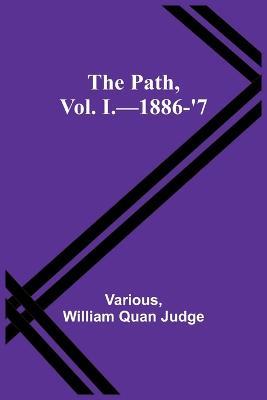 The Path, Vol. I.—1886-'7

Various, William Quan Judge